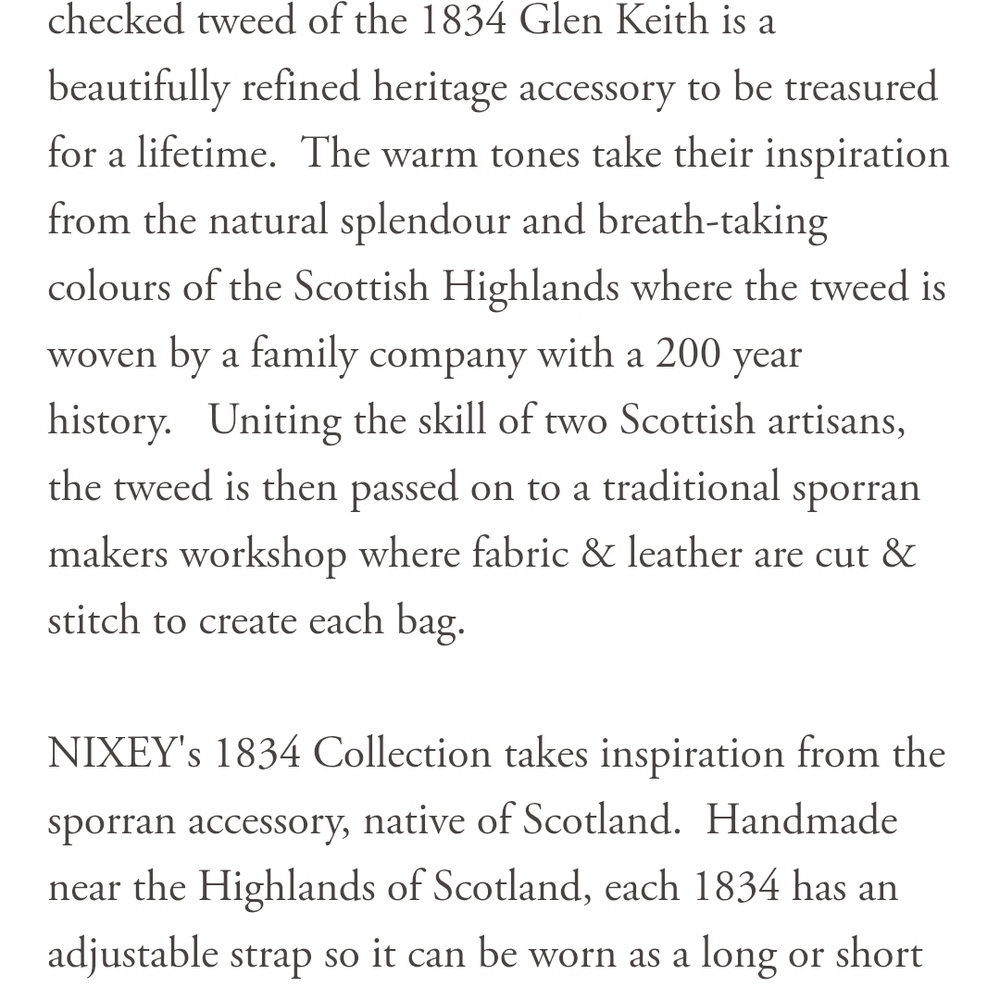 checked tweed of the 1834 Glen Keith is a beautifully refined heritage accessory to be treasured for a lifetime. The warm tones take their inspiration from the natural splendour and breath-taking colours of the Scottish Highlands where the tweed is woven by a family company with a 200 year history. Uniting the skill of two Scottish artisans, the tweed is then passed on to a traditional sporran makers workshop where fabric & leather are cut & stitch to create each bag.

NIXEY's 1834 Collection takes inspiration from the sporran accessory, native of Scotland. Handmade near the Highlands of Scotland, each 1834 has an adjustable strap so it can be worn as a long or short